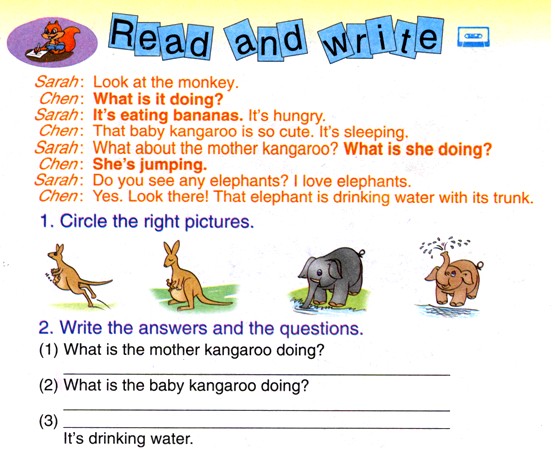 Read and write

Sarah: Look at the monkey.
Chen: What is it doing?
Sarah: It's eating bananas. It's hungry.
Chen: That baby kangaroo is so cute. It's sleeping.
Sarah: What about the mother kangaroo? What is she doing?
Chen: She's jumping.
Sarah: Do you see any elephants? I love elephants.
Chen: Yes. Look there! That elephant is drinking water with its trunk.

1. Circle the right pictures.

2. Write the answers and the questions.

(1) What is the mother kangaroo doing?
____

(2) What is the baby kangaroo doing?
____

(3) ____
It's drinking water.